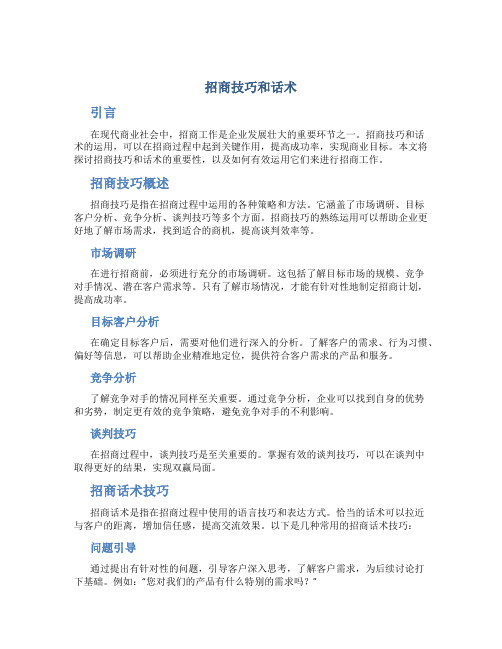 招商技巧和话术

引言

在现代商业社会中，招商工作是企业发展壮大的重要环节之一。招商技巧和话术的运用，可以在招商过程中起到关键作用，提高成功率，实现商业目标。本文将探讨招商技巧和话术的重要性，以及如何有效运用它们来进行招商工作。

招商技巧概述

招商技巧是指在招商过程中运用的各种策略和方法。它涵盖了市场调研、目标客户分析、竞争分析、谈判技巧等多个方面。招商技巧的熟练运用可以帮助企业更好地了解市场需求，找到适合的商机，提高谈判效率等。

市场调研

在进行招商前，必须进行充分的市场调研。这包括了解目标市场的规模、竞争对手情况、潜在客户需求等。只有了解市场情况，才能有针对性地制定招商计划，提高成功率。

目标客户分析

在确定目标客户后，需要对他们进行深入的分析。了解客户的需求、行为习惯、偏好等信息，可以帮助企业精准地定位，提供符合客户需求的产品和服务。

竞争分析

了解竞争对手的情况同样至关重要。通过竞争分析，企业可以找到自身的优势和劣势，制定更有效的竞争策略，避免竞争对手的不利影响。

谈判技巧

在招商过程中，谈判技巧是至关重要的。掌握有效的谈判技巧，可以在谈判中取得更好的结果，实现双赢局面。

招商话术技巧

招商话术是指在招商过程中使用的语言技巧和表达方式。恰当的话术可以拉近与客户的距离，增加信任感，提高交流效果。以下是几种常用的招商话术技巧：

问题引导

通过提出有针对性的问题，引导客户深入思考，了解客户需求，为后续讨论打下基础。例如：“您对我们的产品有什么特别的需求吗？”